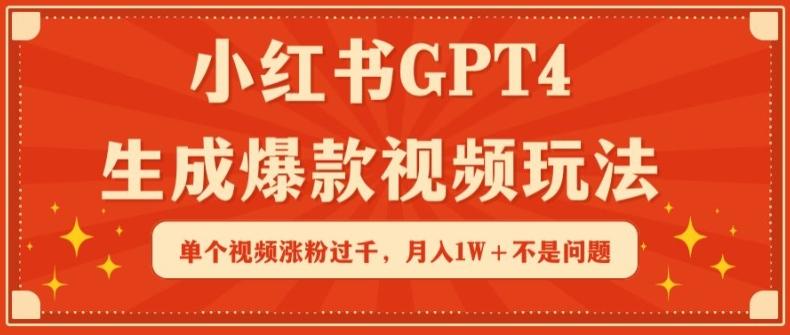 小红书GPT4
生成爆款视频玩法

单个视频涨粉过千，月入1W＋不是问题